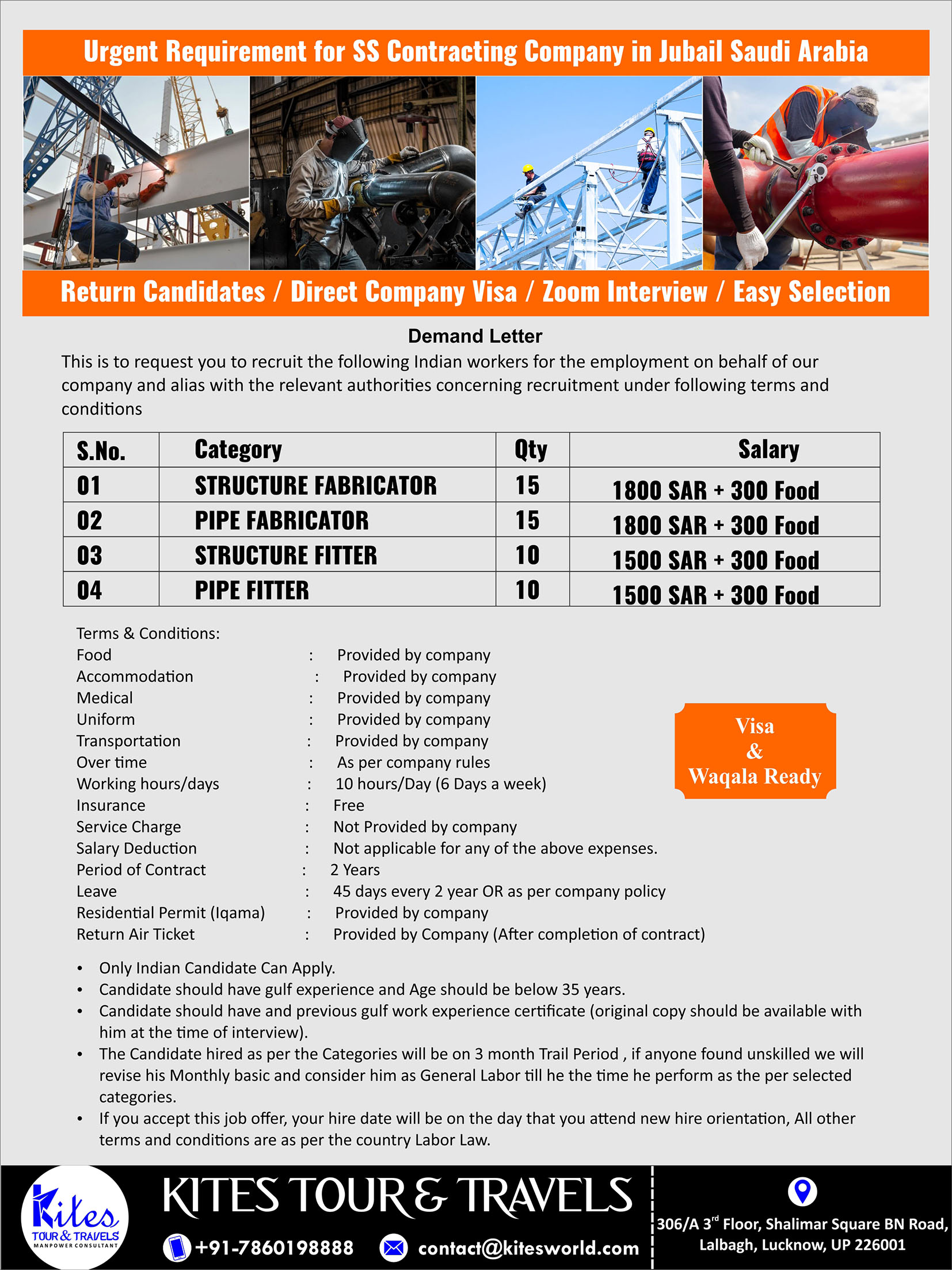 Urgent Requirement for SS Contracting Company in Jubail Saudi Arabia

Return Candidates / Direct Company Visa / Zoom Interview / Easy Selection

Demand Letter

This is to request you to recruit the following Indian workers for the employment on behalf of our company and alias with the relevant authorities concerning recruitment under following terms and conditions

| S.No. | Category | Qty | Salary |
|---|---|---|---|
| 01 | STRUCTURE FABRICATOR | 15 | 1800 SAR + 300 Food |
| 02 | PIPE FABRICATOR | 15 | 1800 SAR + 300 Food |
| 03 | STRUCTURE FITTER | 10 | 1500 SAR + 300 Food |
| 04 | PIPE FITTER | 10 | 1500 SAR + 300 Food |

Terms & Conditions:
Food : Provided by company
Accommodation : Provided by company
Medical : Provided by company
Uniform : Provided by company
Transportation : Provided by company
Over time : As per company rules
Working hours/days : 10 hours/Day (6 Days a week)
Insurance : Free
Service Charge : Not Provided by company
Salary Deduction : Not applicable for any of the above expenses.
Period of Contract : 2 Years
Leave : 45 days every 2 year OR as per company policy
Residential Permit (Iqama) : Provided by company
Return Air Ticket : Provided by Company (After completion of contract)

Visa & Waqala Ready

• Only Indian Candidate Can Apply.
• Candidate should have gulf experience and Age should be below 35 years.
• Candidate should have and previous gulf work experience certificate (original copy should be available with him at the time of interview).
• The Candidate hired as per the Categories will be on 3 month Trail Period , if anyone found unskilled we will revise his Monthly basic and consider him as General Labor till he the time he perform as the per selected categories.
• If you accept this job offer, your hire date will be on the day that you attend new hire orientation, All other terms and conditions are as per the country Labor Law.

Kites TOUR & TRAVELS MANPOWER CONSULTANT

KITES TOUR & TRAVELS

+91-7860198888 contact@kitesworld.com

306/A 3$^{rd}$ Floor, Shalimar Square BN Road, Lalbagh, Lucknow, UP 226001